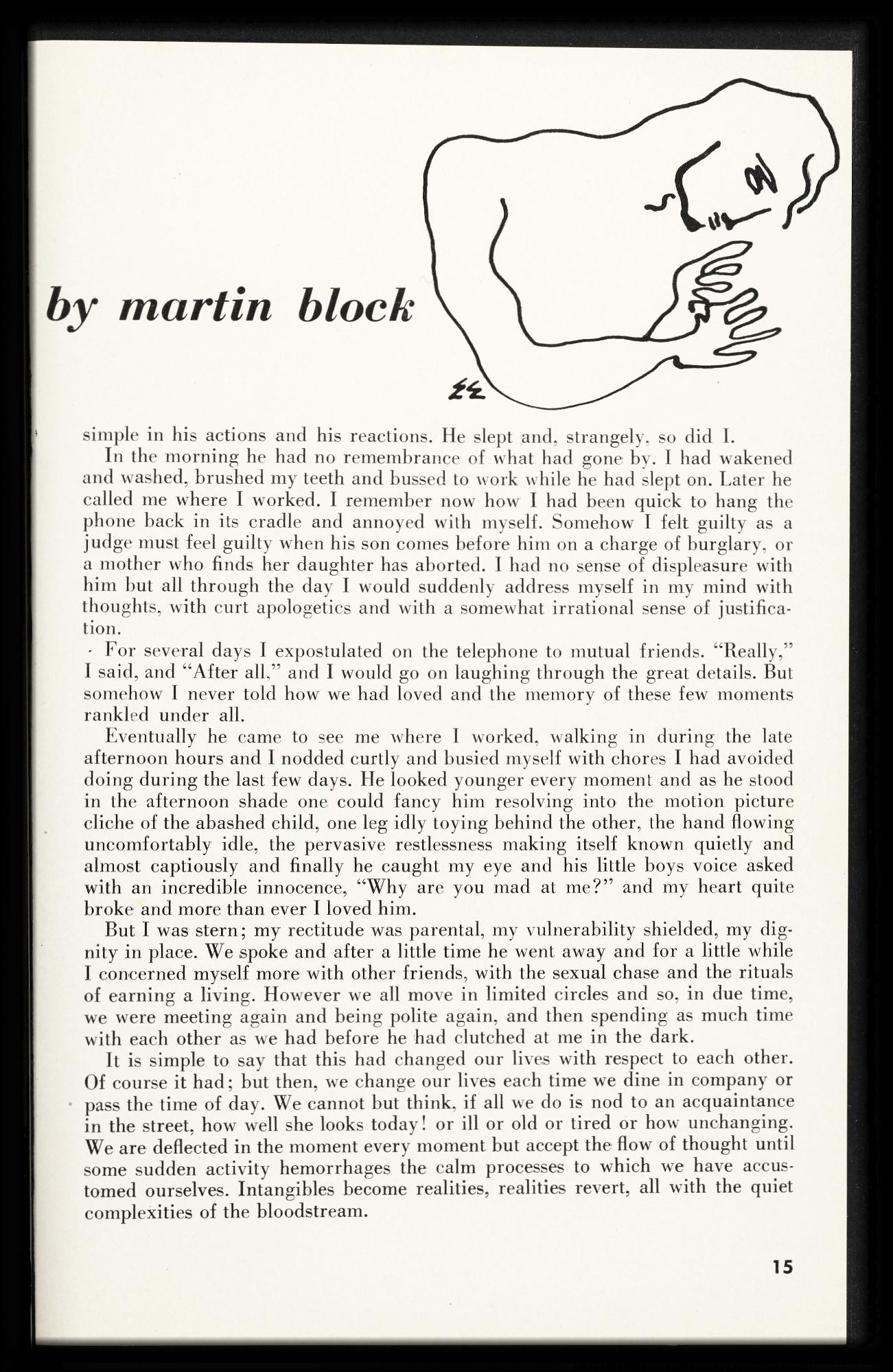 by martin block

simple in his actions and his reactions. He slept and, strangely, so did I.

In the morning he had no remembrance of what had gone by. I had wakened and washed, brushed my teeth and bussed to work while he had slept on. Later he called me where I worked. I remember now how I had been quick to hang the phone back in its cradle and annoyed with myself. Somehow I felt guilty as a judge must feel guilty when his son comes before him on a charge of burglary, or a mother who finds her daughter has aborted. I had no sense of displeasure with him but all through the day I would suddenly address myself in my mind with thoughts, with curt apologetics and with a somewhat irrational sense of justification.

For several days I expostulated on the telephone to mutual friends. "Really," I said, and "After all," and I would go on laughing through the great details. But somehow I never told how we had loved and the memory of these few moments rankled under all.

Eventually he came to see me where I worked, walking in during the late afternoon hours and I nodded curtly and busied myself with chores I had avoided doing during the last few days. He looked younger every moment and as he stood in the afternoon shade one could fancy him resolving into the motion picture cliche of the abashed child, one leg idly toying behind the other, the hand flowing uncomfortably idle, the pervasive restlessness making itself known quietly and almost captiously and finally he caught my eye and his little boys voice asked with an incredible innocence, "Why are you mad at me?" and my heart quite broke and more than ever I loved him.

But I was stern; my rectitude was parental, my vulnerability shielded, my dignity in place. We spoke and after a little time he went away and for a little while I concerned myself more with other friends, with the sexual chase and the rituals of earning a living. However we all move in limited circles and so, in due time, we were meeting again and being polite again, and then spending as much time with each other as we had before he had clutched at me in the dark.

It is simple to say that this had changed our lives with respect to each other. Of course it had; but then, we change our lives each time we dine in company or pass the time of day. We cannot but think, if all we do is nod to an acquaintance in the street, how well she looks today! or ill or old or tired or how unchanging. We are deflected in the moment every moment but accept the flow of thought until some sudden activity hemorrhages the calm processes to which we have accustomed ourselves. Intangibles become realities, realities revert, all with the quiet complexities of the bloodstream.

15